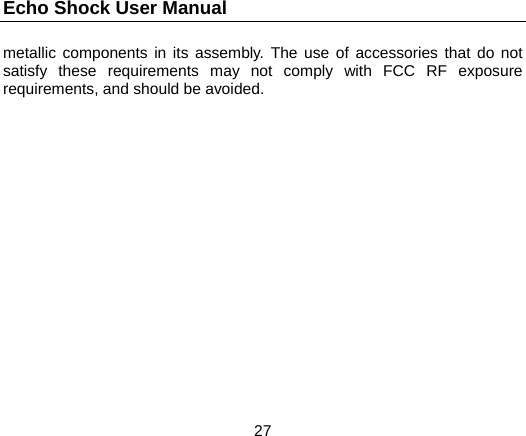 Echo Shock User Manual

metallic components in its assembly. The use of accessories that do not satisfy these requirements may not comply with FCC RF exposure requirements, and should be avoided.

27